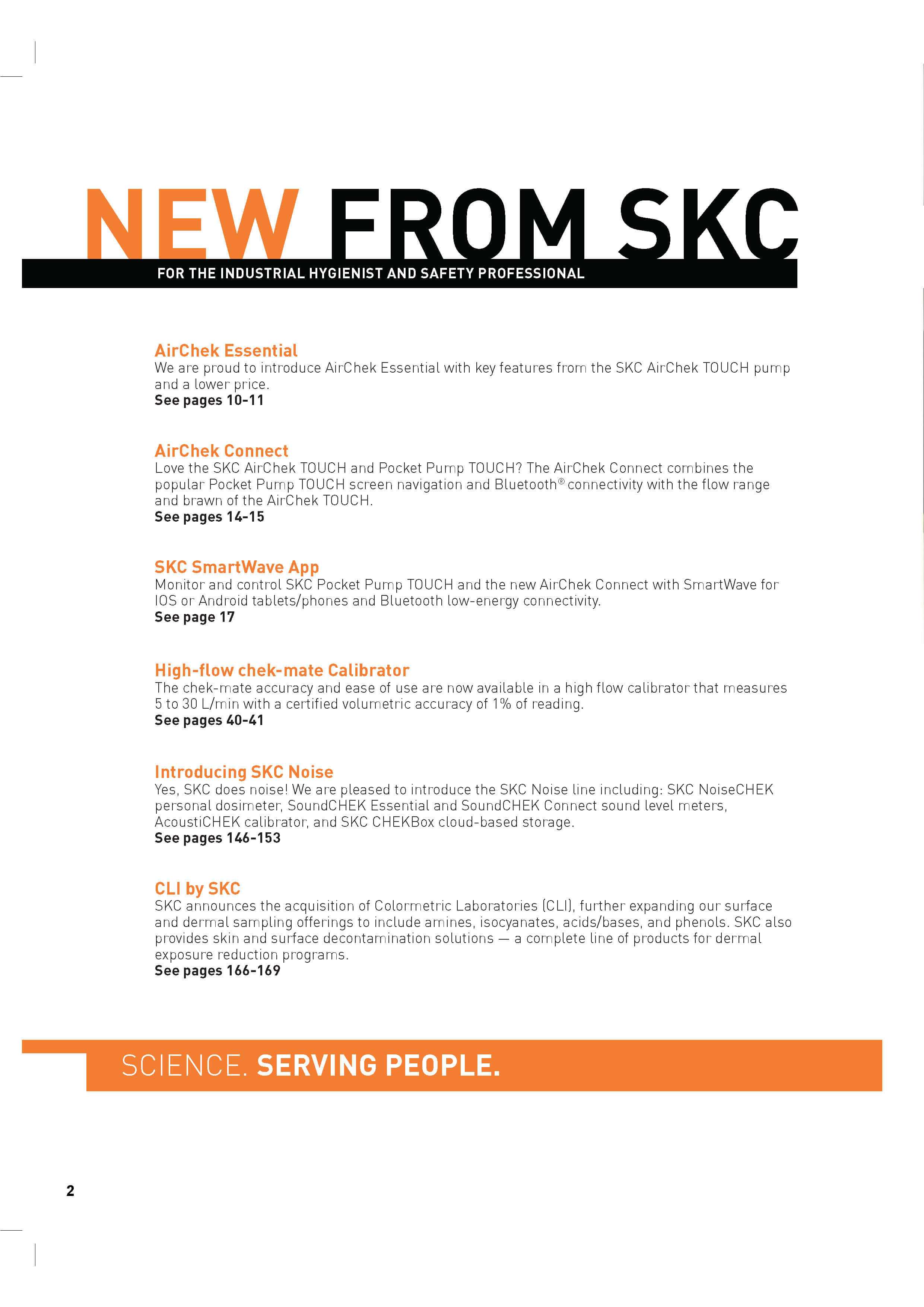 NEW FROM SKC

FOR THE INDUSTRIAL HYGIENIST AND SAFETY PROFESSIONAL

AirChek Essential
We are proud to introduce AirChek Essential with key features from the SKC AirChek TOUCH pump and a lower price.
See pages 10-11

AirChek Connect
Love the SKC AirChek TOUCH and Pocket Pump TOUCH? The AirChek Connect combines the popular Pocket Pump TOUCH screen navigation and Bluetooth® connectivity with the flow range and brawn of the AirChek TOUCH.
See pages 14-15

SKC SmartWave App
Monitor and control SKC Pocket Pump TOUCH and the new AirChek Connect with SmartWave for IOS or Android tablets/phones and Bluetooth low-energy connectivity.
See page 17

High-flow chek-mate Calibrator
The chek-mate accuracy and ease of use are now available in a high flow calibrator that measures 5 to 30 L/min with a certified volumetric accuracy of 1% of reading.
See pages 40-41

Introducing SKC Noise
Yes, SKC does noise! We are pleased to introduce the SKC Noise line including: SKC NoiseCHEK personal dosimeter, SoundCHEK Essential and SoundCHEK Connect sound level meters, AcoustiCHEK calibrator, and SKC CHEKBox cloud-based storage.
See pages 146-153

CLI by SKC
SKC announces the acquisition of Colormetric Laboratories (CLI), further expanding our surface and dermal sampling offerings to include amines, isocyanates, acids/bases, and phenols. SKC also provides skin and surface decontamination solutions — a complete line of products for dermal exposure reduction programs.
See pages 166-169

SCIENCE. SERVING PEOPLE.

2